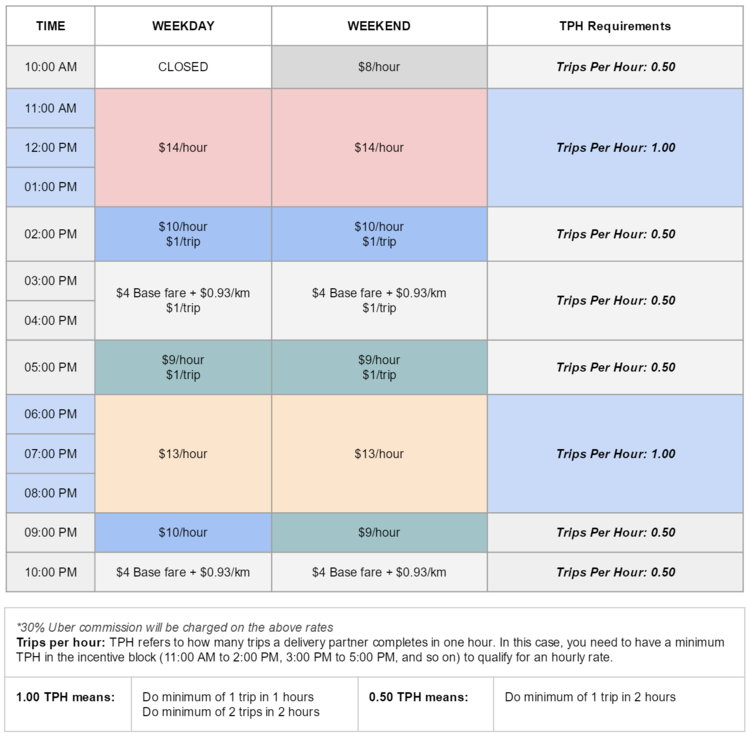 | TIME | WEEKDAY | WEEKEND | TPH Requirements |
|---|---|---|---|
| 10:00 AM | CLOSED | $8/hour | Trips Per Hour: 0.50 |
| 11:00 AM | $14/hour | $14/hour | Trips Per Hour: 1.00 |
| 12:00 PM | | | |
| 01:00 PM | | | |
| 02:00 PM | $10/hour $1/trip | $10/hour $1/trip | Trips Per Hour: 0.50 |
| 03:00 PM | $4 Base fare + $0.93/km $1/trip | $4 Base fare + $0.93/km $1/trip | Trips Per Hour: 0.50 |
| 04:00 PM | | | |
| 05:00 PM | $9/hour $1/trip | $9/hour $1/trip | Trips Per Hour: 0.50 |
| 06:00 PM | $13/hour | $13/hour | Trips Per Hour: 1.00 |
| 07:00 PM | | | |
| 08:00 PM | | | |
| 09:00 PM | $10/hour | $9/hour | Trips Per Hour: 0.50 |
| 10:00 PM | $4 Base fare + $0.93/km | $4 Base fare + $0.93/km | Trips Per Hour: 0.50 |

*30% Uber commission will be charged on the above rates

Trips per hour: TPH refers to how many trips a delivery partner completes in one hour. In this case, you need to have a minimum TPH in the incentive block (11:00 AM to 2:00 PM, 3:00 PM to 5:00 PM, and so on) to qualify for an hourly rate.

1.00 TPH means:
Do minimum of 1 trip in 1 hours
Do minimum of 2 trips in 2 hours

0.50 TPH means:
Do minimum of 1 trip in 2 hours